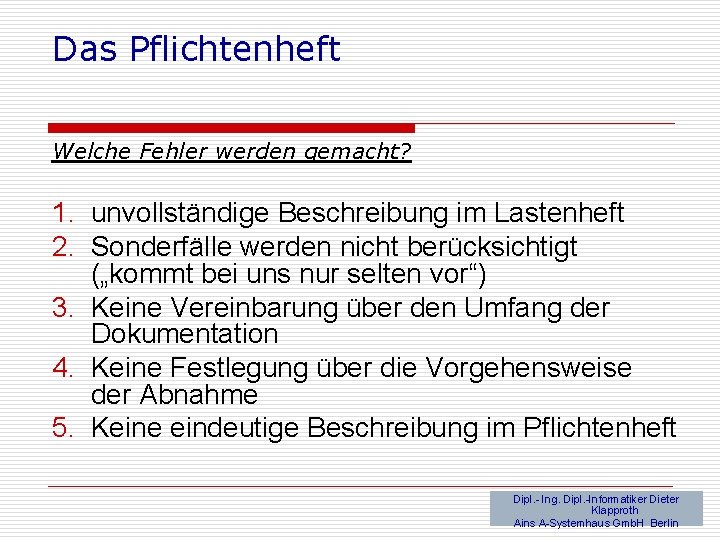 Das Pflichtenheft

Welche Fehler werden gemacht?

1. unvollständige Beschreibung im Lastenheft
2. Sonderfälle werden nicht berücksichtigt („kommt bei uns nur selten vor“)
3. Keine Vereinbarung über den Umfang der Dokumentation
4. Keine Festlegung über die Vorgehensweise der Abnahme
5. Keine eindeutige Beschreibung im Pflichtenheft

Dipl.- Ing. Dipl.-Informatiker Dieter Klapproth
Ains A-Systemhaus GmbH Berlin